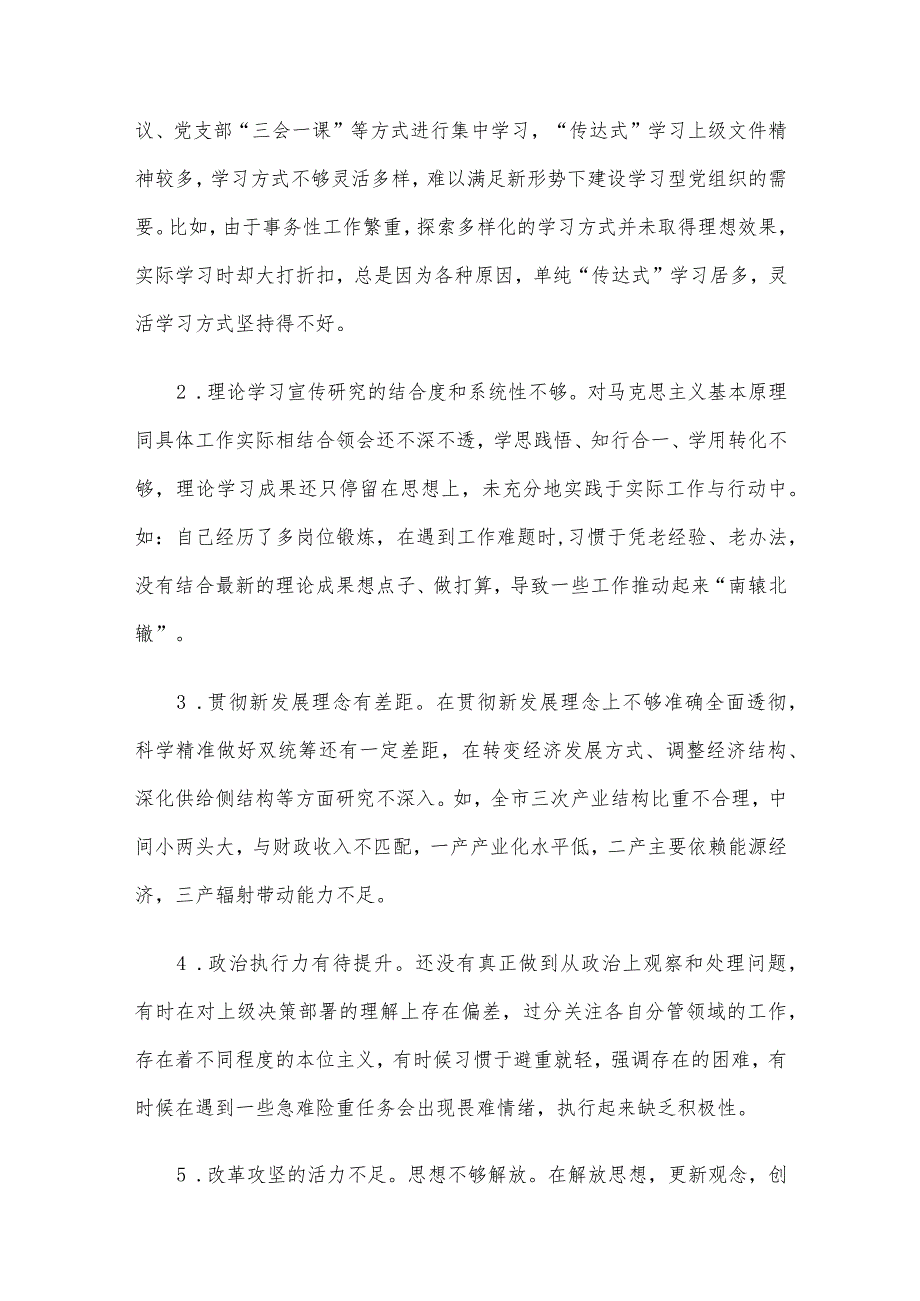 议、党支部“三会一课”等方式进行集中学习，“传达式”学习上级文件精神较多，学习方式不够灵活多样，难以满足新形势下建设学习型党组织的需要。比如，由于事务性工作繁重，探索多样化的学习方式并未取得理想效果，实际学习时却大打折扣，总是因为各种原因，单纯“传达式”学习居多，灵活学习方式坚持得不好。

2．理论学习宣传研究的结合度和系统性不够。对马克思主义基本原理同具体工作实际相结合领会还不深不透，学思践悟、知行合一、学用转化不够，理论学习成果还只停留在思想上，未充分地实践于实际工作与行动中。如：自己经历了多岗位锻炼，在遇到工作难题时，习惯于凭老经验、老办法，没有结合最新的理论成果想点子、做打算，导致一些工作推动起来“南辕北辙”。

3．贯彻新发展理念有差距。在贯彻新发展理念上不够准确全面透彻，科学精准做好双统筹还有一定差距，在转变经济发展方式、调整经济结构、深化供给侧结构等方面研究不深入。如，全市三次产业结构比重不合理，中间小两头大，与财政收入不匹配，一产产业化水平低，二产主要依赖能源经济，三产辐射带动能力不足。

4．政治执行力有待提升。还没有真正做到从政治上观察和处理问题，有时在对上级决策部署的理解上存在偏差，过分关注各自分管领域的工作，存在着不同程度的本位主义，有时候习惯于避重就轻，强调存在的困难，有时候在遇到一些急难险重任务会出现畏难情绪，执行起来缺乏积极性。

5．改革攻坚的活力不足。思想不够解放。在解放思想，更新观念，创